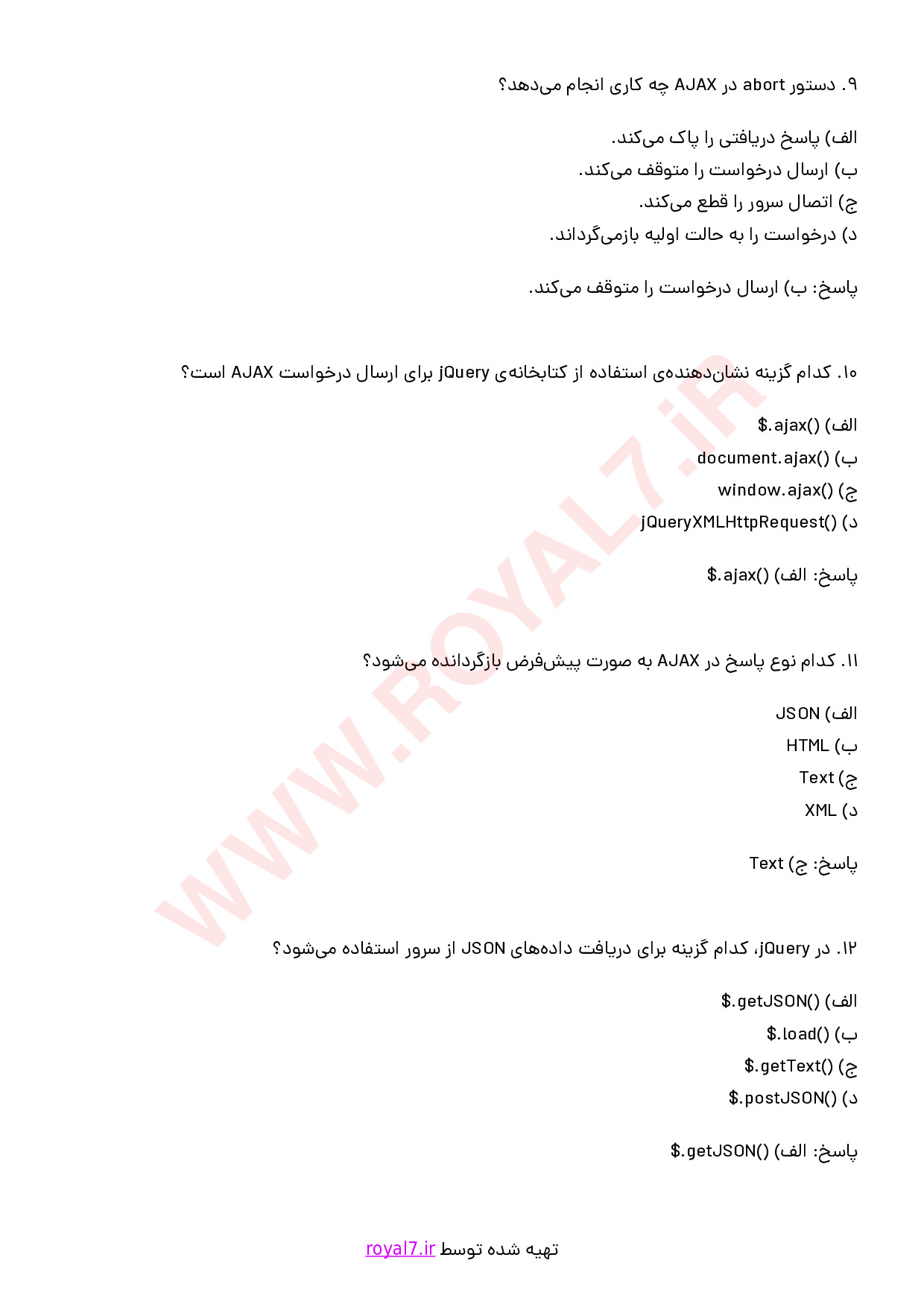 ۹. دستور abort در AJAX چه کاری انجام می‌دهد؟

الف) پاسخ دریافتی را پاک می‌کند.
ب) ارسال درخواست را متوقف می‌کند.
ج) اتصال سرور را قطع می‌کند.
د) درخواست را به حالت اولیه بازمی‌گرداند.

پاسخ: ب) ارسال درخواست را متوقف می‌کند.

۱۰. کدام گزینه نشان‌دهنده‌ی استفاده از کتابخانه‌ی jQuery برای ارسال درخواست AJAX است؟

الف) $.ajax()
ب) document.ajax()
ج) window.ajax()
د) jQueryXMLHttpRequest()

پاسخ: الف) $.ajax()

۱۱. کدام نوع پاسخ در AJAX به صورت پیش‌فرض بازگردانده می‌شود؟

الف) JSON
ب) HTML
ج) Text
د) XML

پاسخ: ج) Text

۱۲. در jQuery، کدام گزینه برای دریافت داده‌های JSON از سرور استفاده می‌شود؟

الف) $.getJSON()
ب) $.load()
ج) $.getText()
د) $.postJSON()

پاسخ: الف) $.getJSON()

WWW.ROYAL7.iR

تهیه شده توسط royal7.ir